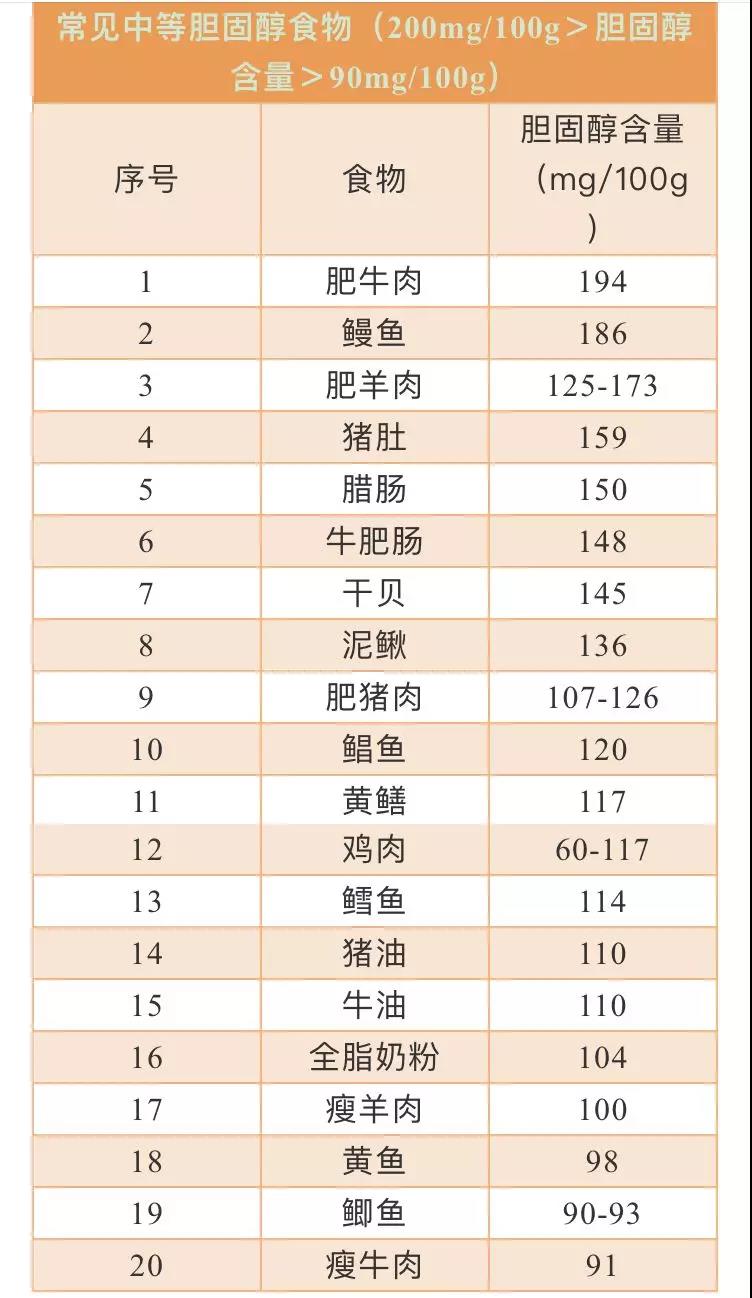 常见中等胆固醇食物（200mg/100g＞胆固醇含量＞90mg/100g）

| 序号 | 食物 | 胆固醇含量（mg/100g） |
|---|---|---|
| 1 | 肥牛肉 | 194 |
| 2 | 鳗鱼 | 186 |
| 3 | 肥羊肉 | 125-173 |
| 4 | 猪肚 | 159 |
| 5 | 腊肠 | 150 |
| 6 | 牛肥肠 | 148 |
| 7 | 干贝 | 145 |
| 8 | 泥鳅 | 136 |
| 9 | 肥猪肉 | 107-126 |
| 10 | 鲳鱼 | 120 |
| 11 | 黄鳝 | 117 |
| 12 | 鸡肉 | 60-117 |
| 13 | 鳕鱼 | 114 |
| 14 | 猪油 | 110 |
| 15 | 牛油 | 110 |
| 16 | 全脂奶粉 | 104 |
| 17 | 瘦羊肉 | 100 |
| 18 | 黄鱼 | 98 |
| 19 | 鲫鱼 | 90-93 |
| 20 | 瘦牛肉 | 91 |